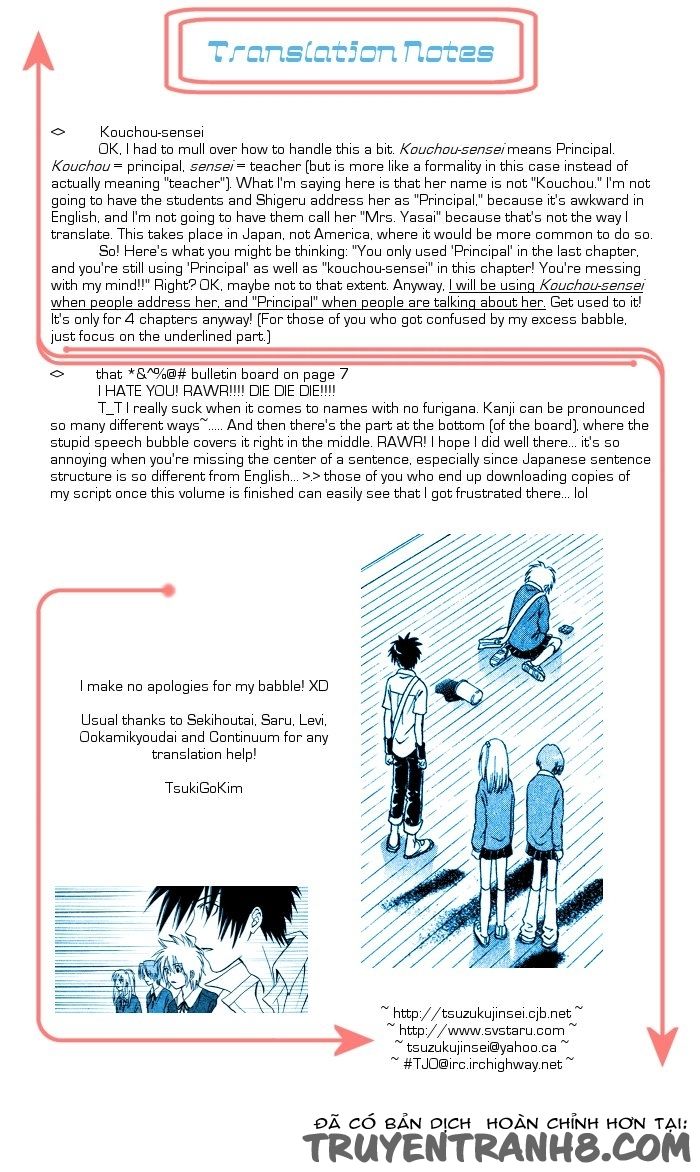 Translation Notes

<> Kouchou-sensei

OK, I had to mull over how to handle this a bit. Kouchou-sensei means Principal. Kouchou = principal, sensei = teacher (but is more like a formality in this case instead of actually meaning "teacher"). What I'm saying here is that her name is not "Kouchou." I'm not going to have the students and Shigeru address her as "Principal," because it's awkward in English, and I'm not going to have them call her "Mrs. Yasai" because that's not the way I translate. This takes place in Japan, not America, where it would be more common to do so.

So! Here's what you might be thinking: "You only used 'Principal' in the last chapter, and you're still using 'Principal' as well as "kouchou-sensei" in this chapter! You're messing with my mind!!" Right? OK, maybe not to that extent. Anyway, I will be using Kouchou-sensei when people address her, and "Principal" when people are talking about her. Get used to it! It's only for 4 chapters anyway! (For those of you who got confused by my excess babble, just focus on the underlined part.)

<> that *&^%@# bulletin board on page 7

I HATE YOU! RAWR!!!! DIE DIE DIE!!!!

T_T I really suck when it comes to names with no furigana. Kanji can be pronounced so many different ways~..... And then there's the part at the bottom (of the board), where the stupid speech bubble covers it right in the middle. RAWR! I hope I did well there... it's so annoying when you're missing the center of a sentence, especially since Japanese sentence structure is so different from English... >.> those of you who end up downloading copies of my script once this volume is finished can easily see that I got frustrated there... lol

I make no apologies for my babble! XD

Usual thanks to Sekihoutai, Saru, Levi, Ookamikyoudai and Continuum for any translation help!

TsukiGoKim

~ http://tsuzukujinsei.cjb.net ~
~ http://www.svstaru.com ~
~ tsuzukujinsei@yahoo.ca ~
~ #TJO@irc.irchighway.net ~

ĐÃ CÓ BẢN DỊCH HOÀN CHỈNH HƠN TẠI:
TRUYENTRANH8.COM